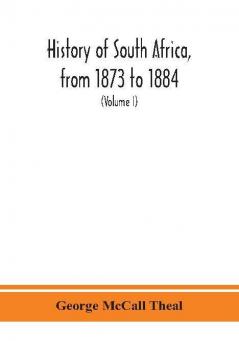 History of South Africa, from 1873 to 1884

(Volume I)

George McCall Theal